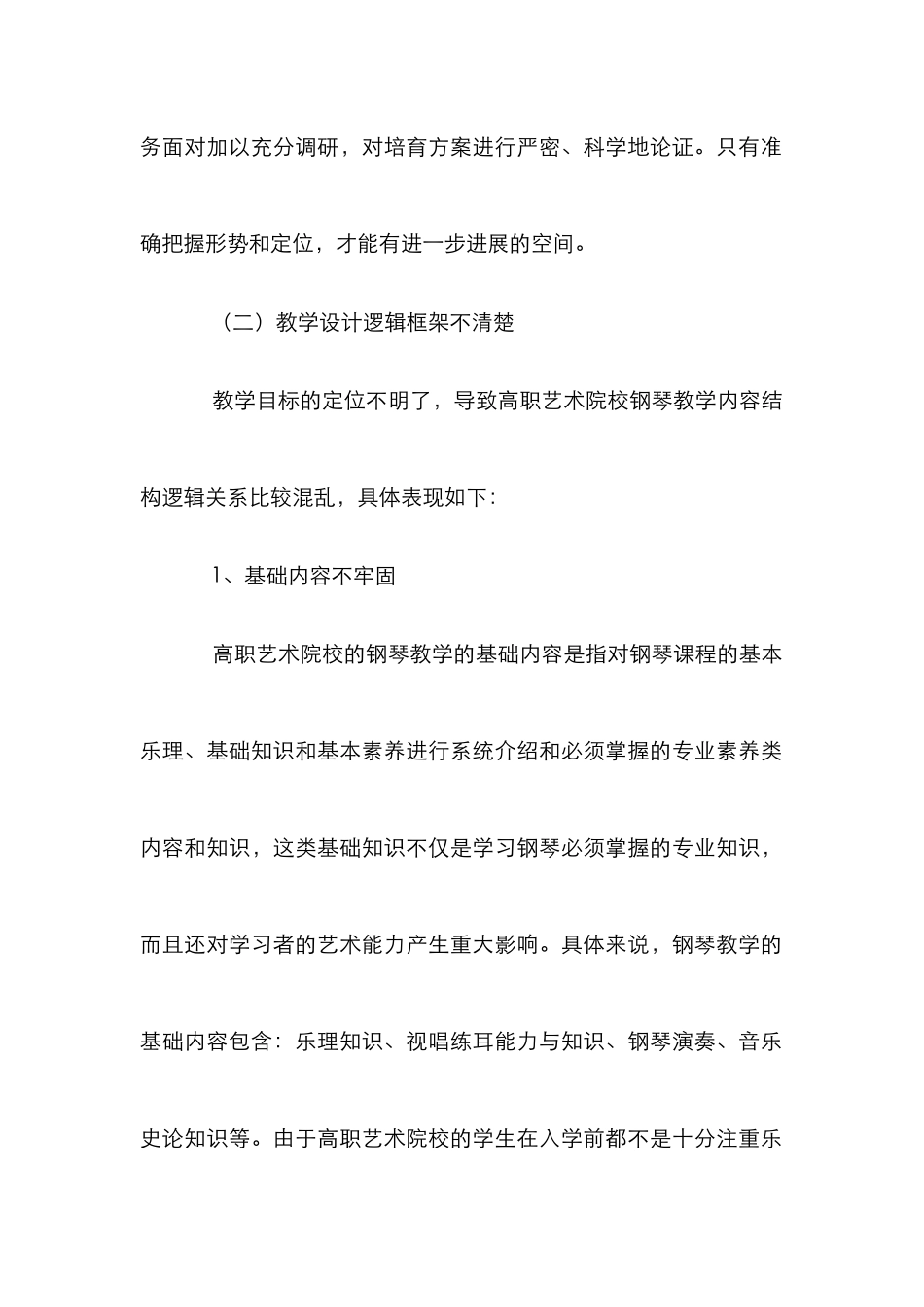 务面对加以充分调研，对培育方案进行严密、科学地论证。只有准确把握形势和定位，才能有进一步进展的空间。

（二）教学设计逻辑框架不清楚

教学目标的定位不明了，导致高职艺术院校钢琴教学内容结构逻辑关系比较混乱，具体表现如下：

1、基础内容不牢固

高职艺术院校的钢琴教学的基础内容是指对钢琴课程的基本乐理、基础知识和基本素养进行系统介绍和必须掌握的专业素养类内容和知识，这类基础知识不仅是学习钢琴必须掌握的专业知识，而且还对学习者的艺术能力产生重大影响。具体来说，钢琴教学的基础内容包含：乐理知识、视唱练耳能力与知识、钢琴演奏、音乐史论知识等。由于高职艺术院校的学生在入学前都不是十分注重乐